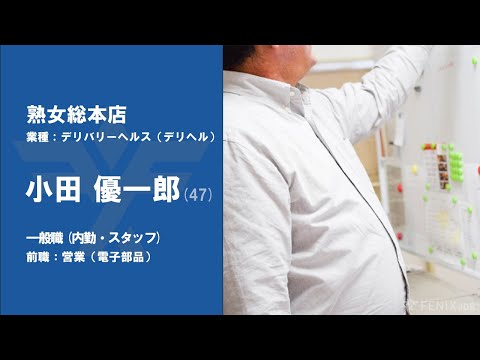 熟女総本店
業種：デリバリーヘルス（デリヘル）

小田 優一郎(47)

一般職（内勤・スタッフ）
前職：営業（電子部品）

FENIX JOB